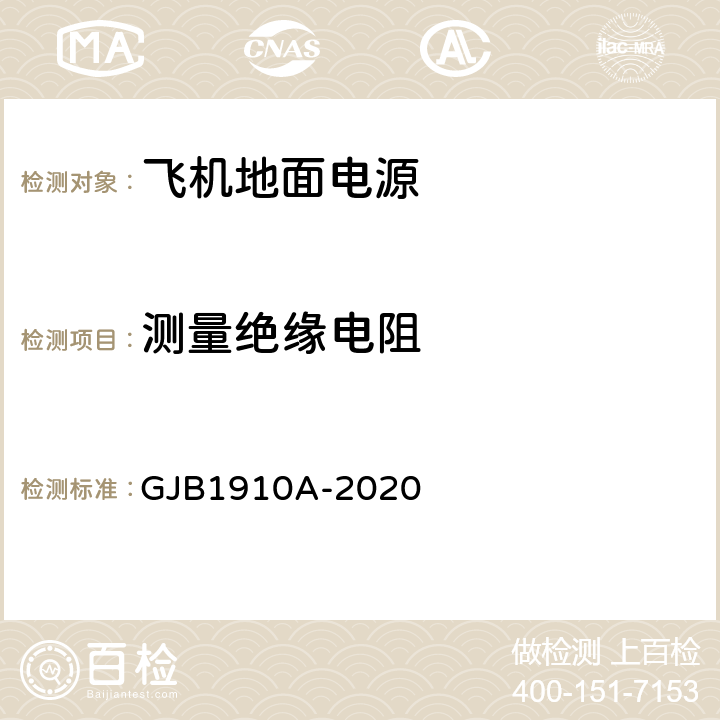 MA CNAS AC ilac-MRA

检测对象： 飞机地面电源

检测项目： 测量绝缘电阻

检测标准： GJB1910A-2020

百检
Baijiantest.com

做检测 上百检
400-151-7153